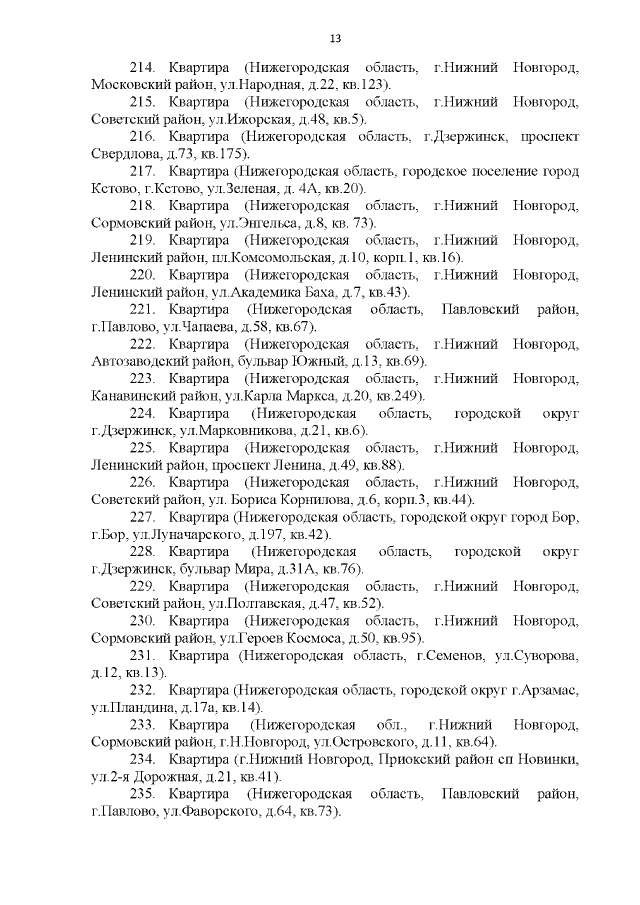 13

214. Квартира (Нижегородская область, г.Нижний Новгород, Московский район, ул.Народная, д.22, кв.123).

215. Квартира (Нижегородская область, г.Нижний Новгород, Советский район, ул.Ижорская, д.48, кв.5).

216. Квартира (Нижегородская область, г.Дзержинск, проспект Свердлова, д.73, кв.175).

217. Квартира (Нижегородская область, городское поселение город Кстово, г.Кстово, ул.Зеленая, д. 4А, кв.20).

218. Квартира (Нижегородская область, г.Нижний Новгород, Сормовский район, ул.Энгельса, д.8, кв. 73).

219. Квартира (Нижегородская область, г.Нижний Новгород, Ленинский район, пл.Комсомольская, д.10, корп.1, кв.16).

220. Квартира (Нижегородская область, г.Нижний Новгород, Ленинский район, ул.Академика Баха, д.7, кв.43).

221. Квартира (Нижегородская область, Павловский район, г.Павлово, ул.Чапаева, д.58, кв.67).

222. Квартира (Нижегородская область, г.Нижний Новгород, Автозаводский район, бульвар Южный, д.13, кв.69).

223. Квартира (Нижегородская область, г.Нижний Новгород, Канавинский район, ул.Карла Маркса, д.20, кв.249).

224. Квартира (Нижегородская область, городской округ г.Дзержинск, ул.Марковникова, д.21, кв.6).

225. Квартира (Нижегородская область, г.Нижний Новгород, Ленинский район, проспект Ленина, д.49, кв.88).

226. Квартира (Нижегородская область, г.Нижний Новгород, Советский район, ул. Бориса Корнилова, д.6, корп.3, кв.44).

227. Квартира (Нижегородская область, городской округ город Бор, г.Бор, ул.Луначарского, д.197, кв.42).

228. Квартира (Нижегородская область, городской округ г.Дзержинск, бульвар Мира, д.31А, кв.76).

229. Квартира (Нижегородская область, г.Нижний Новгород, Советский район, ул.Полтавская, д.47, кв.52).

230. Квартира (Нижегородская область, г.Нижний Новгород, Сормовский район, ул.Героев Космоса, д.50, кв.95).

231. Квартира (Нижегородская область, г.Семенов, ул.Суворова, д.12, кв.13).

232. Квартира (Нижегородская область, городской округ г.Арзамас, ул.Пландина, д.17а, кв.14).

233. Квартира (Нижегородская обл., г.Нижний Новгород, Сормовский район, г.Н.Новгород, ул.Островского, д.11, кв.64).

234. Квартира (г.Нижний Новгород, Приокский район сп Новинки, ул.2-я Дорожная, д.21, кв.41).

235. Квартира (Нижегородская область, Павловский район, г.Павлово, ул.Фаворского, д.64, кв.73).